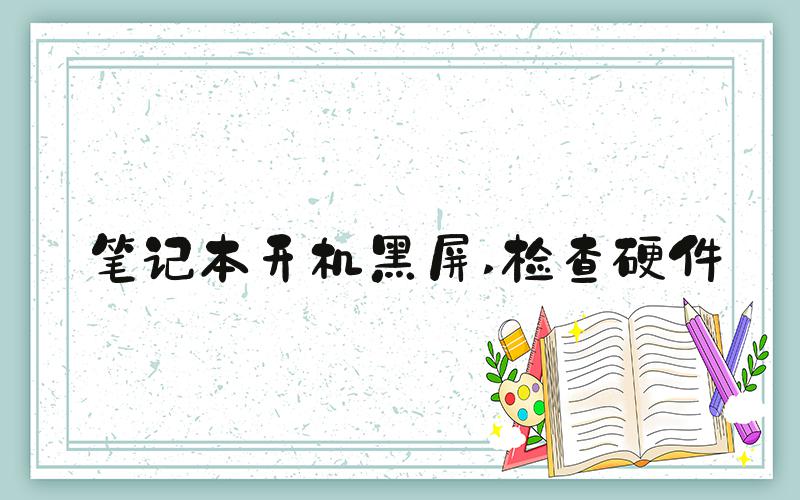 笔记本开机黑屏,检查硬件